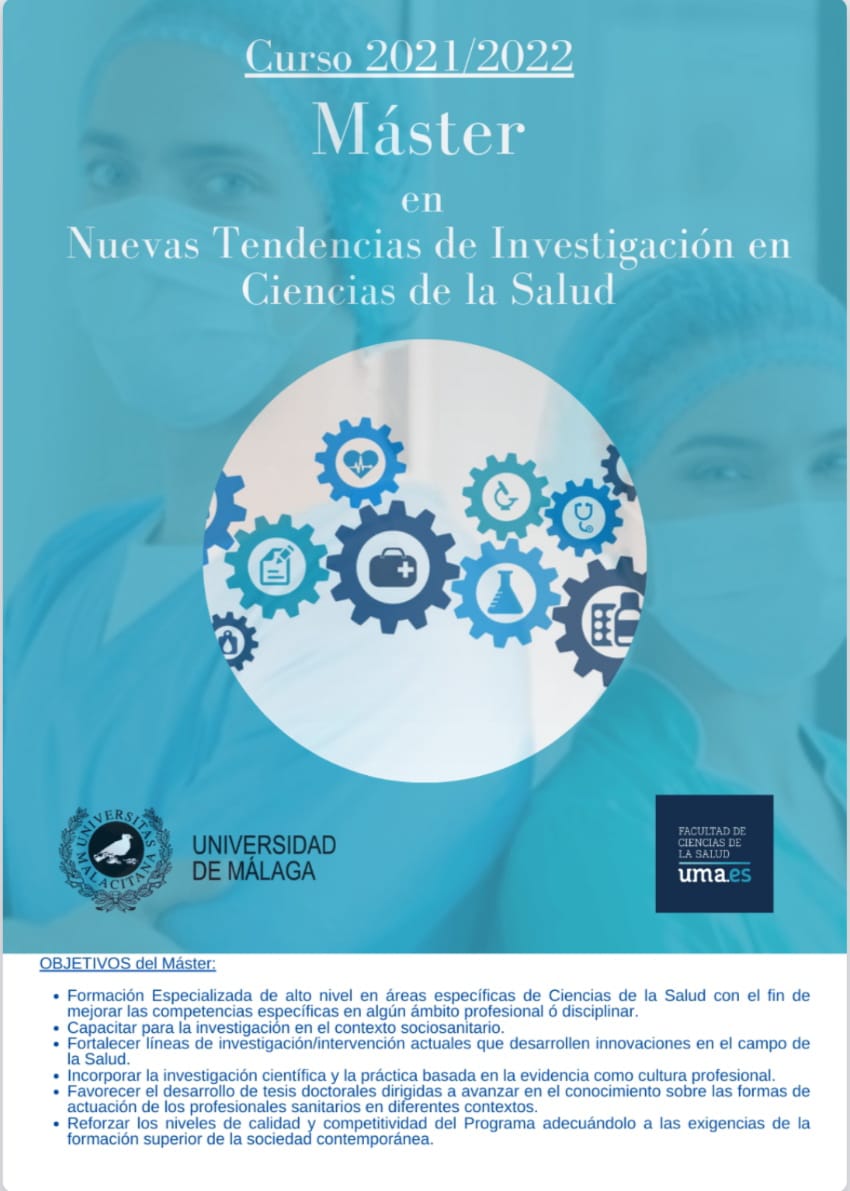 Curso 2021/2022

Máster

en

Nuevas Tendencias de Investigación en Ciencias de la Salud

UNIVERSITAS MALACITANA

UNIVERSIDAD DE MÁLAGA

FACULTAD DE CIENCIAS DE LA SALUD
uma.es

OBJETIVOS del Máster:

• Formación Especializada de alto nivel en áreas específicas de Ciencias de la Salud con el fin de mejorar las competencias específicas en algún ámbito profesional ó disciplinar.
• Capacitar para la investigación en el contexto sociosanitario.
• Fortalecer líneas de investigación/intervención actuales que desarrollen innovaciones en el campo de la Salud.
• Incorporar la investigación científica y la práctica basada en la evidencia como cultura profesional.
• Favorecer el desarrollo de tesis doctorales dirigidas a avanzar en el conocimiento sobre las formas de actuación de los profesionales sanitarios en diferentes contextos.
• Reforzar los niveles de calidad y competitividad del Programa adecuándolo a las exigencias de la formación superior de la sociedad contemporánea.